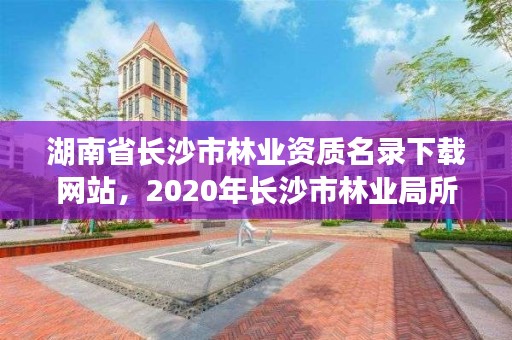 湖南省长沙市林业资质名录下载网站，2020年长沙市林业局所